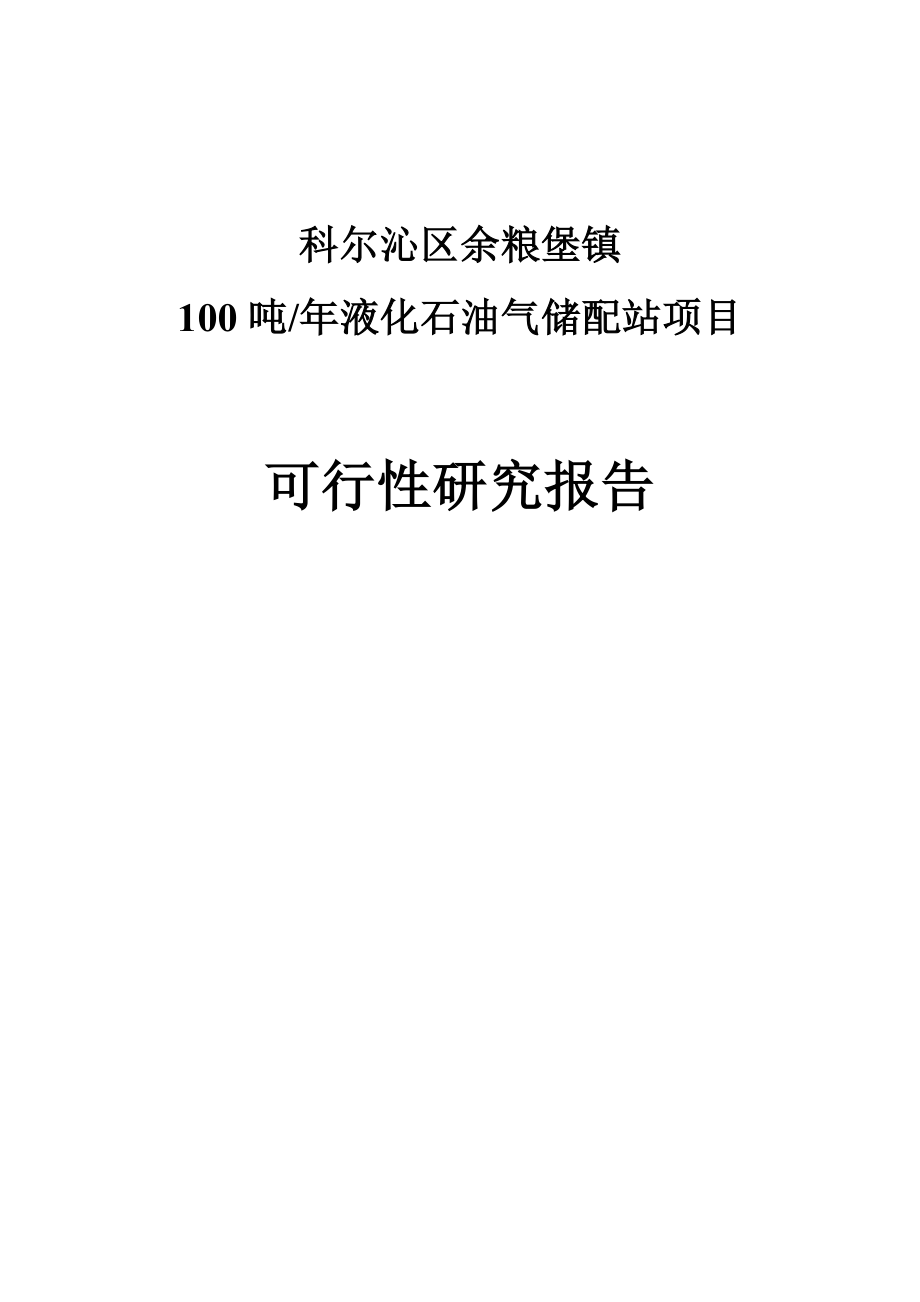 科尔沁区余粮堡镇

100 吨/年液化石油气储配站项目

可行性研究报告